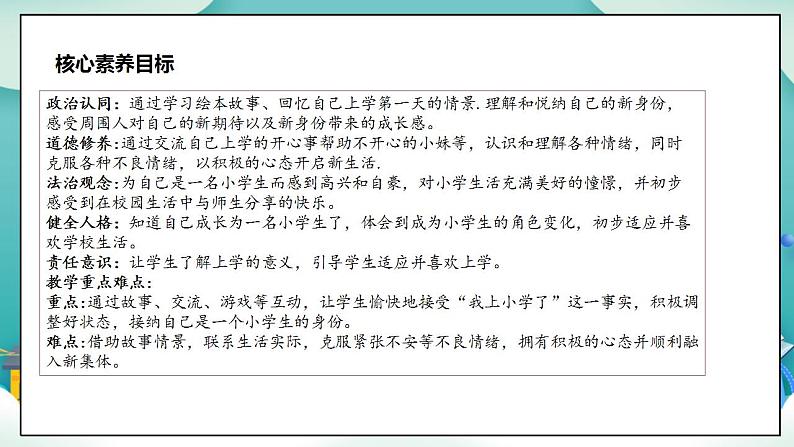 核心素养目标

政治认同：通过学习绘本故事、回忆自己上学第一天的情景.理解和悦纳自己的新身份，感受周围人对自己的新期待以及新身份带来的成长感。
道德修养:通过交流自己上学的开心事帮助不开心的小妹等，认识和理解各种情绪，同时克服各种不良情绪，以积极的心态开启新生活.
法治观念:为自己是一名小学生而感到高兴和自豪，对小学生活充满美好的憧憬，并初步感受到在校园生活中与师生分享的快乐。
健全人格：知道自己成长为一名小学生了，体会到成为小学生的角色变化，初步适应并喜欢学校生活。
责任意识：让学生了解上学的意义，引导学生适应并喜欢上学。
教学重点难点:
重点:通过故事、交流、游戏等互动，让学生愉快地接受“我上小学了”这一事实，积极调整好状态，接纳自己是一个小学生的身份。
难点:借助故事情景，联系生活实际，克服紧张不安等不良情绪，拥有积极的心态并顺利融入新集体。